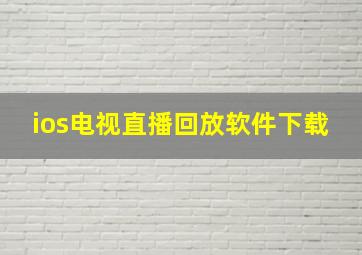 ios电视直播回放软件下载